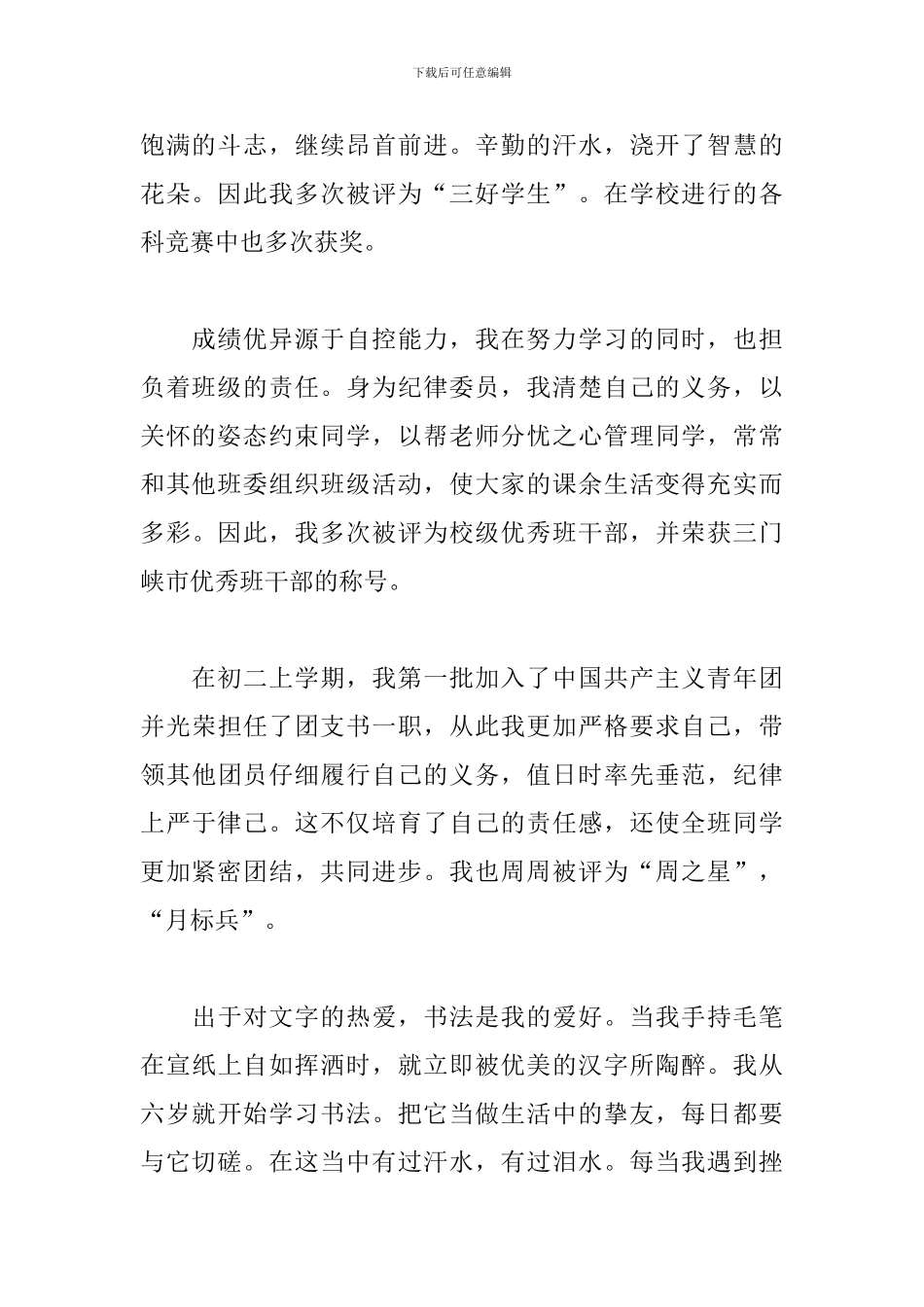 下载后可任意编辑

饱满的斗志，继续昂首前进。辛勤的汗水，浇开了智慧的花朵。因此我多次被评为“三好学生”。在学校进行的各科竞赛中也多次获奖。

成绩优异源于自控能力，我在努力学习的同时，也担负着班级的责任。身为纪律委员，我清楚自己的义务，以关怀的姿态约束同学，以帮老师分忧之心管理同学，常常和其他班委组织班级活动，使大家的课余生活变得充实而多彩。因此，我多次被评为校级优秀班干部，并荣获三门峡市优秀班干部的称号。

在初二上学期，我第一批加入了中国共产主义青年团并光荣担任了团支书一职，从此我更加严格要求自己，带领其他团员仔细履行自己的义务，值日时率先垂范，纪律上严于律己。这不仅培育了自己的责任感，还使全班同学更加紧密团结，共同进步。我也周周被评为“周之星”，“月标兵”。

出于对文字的热爱，书法是我的爱好。当我手持毛笔在宣纸上自如挥洒时，就立即被优美的汉字所陶醉。我从六岁就开始学习书法。把它当做生活中的挚友，每日都要与它切磋。在这当中有过汗水，有过泪水。每当我遇到挫